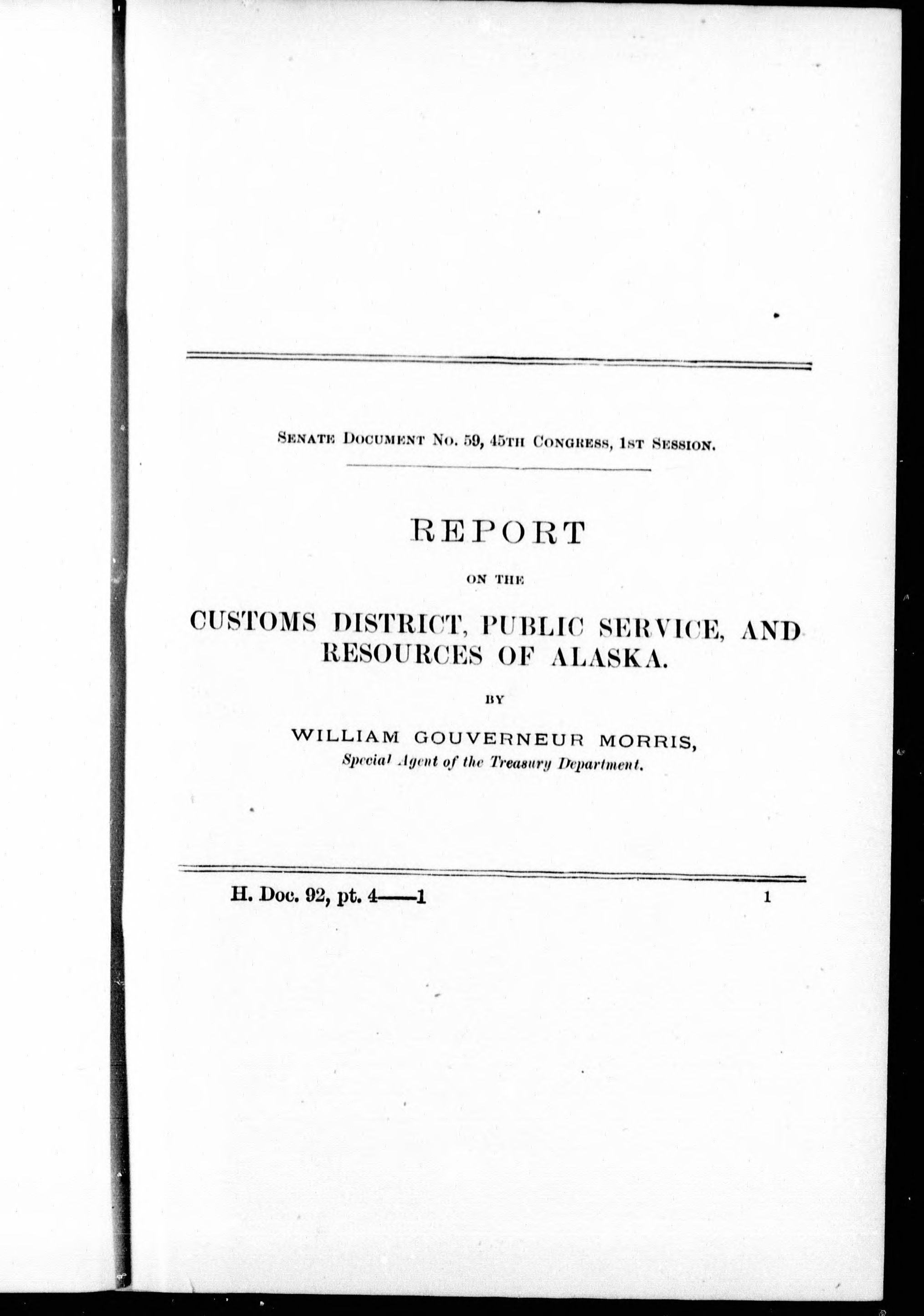 SENATE DOCUMENT NO. 59, 45TH CONGRESS, 1ST SESSION.

REPORT

ON THE

CUSTOMS DISTRICT, PUBLIC SERVICE, AND RESOURCES OF ALASKA.

BY

WILLIAM GOUVERNEUR MORRIS,

Special Agent of the Treasury Department.

H. Doc. 92, pt. 4——1

1